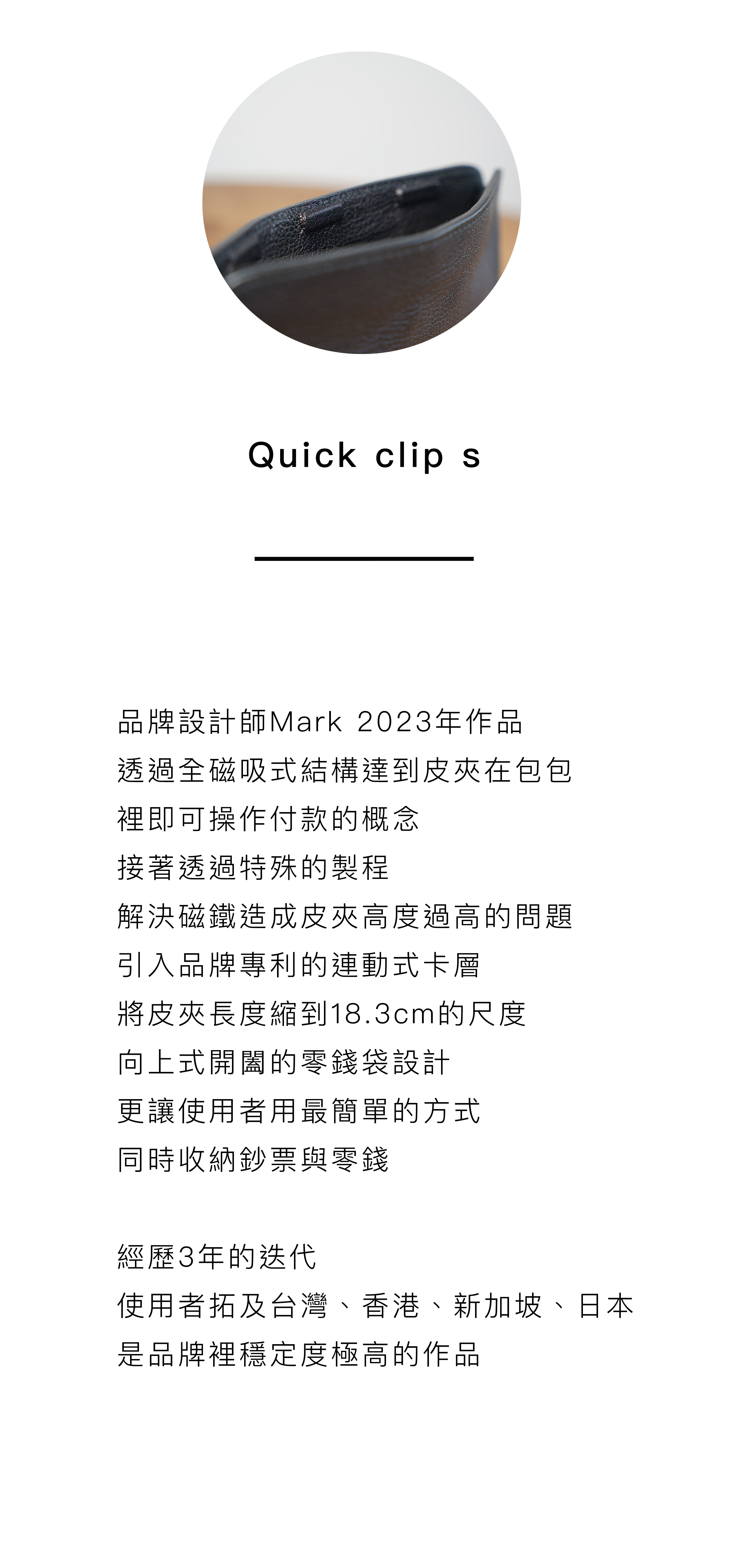 Quick clip s

品牌設計師Mark 2023年作品
透過全磁吸式結構達到皮夾在包包
裡即可操作付款的概念
接著透過特殊的製程
解決磁鐵造成皮夾高度過高的問題
引入品牌專利的連動式卡層
將皮夾長度縮到18.3cm的尺度
向上式開闔的零錢袋設計
更讓使用者用最簡單的方式
同時收納鈔票與零錢

經歷3年的迭代
使用者拓及台灣、香港、新加坡、日本
是品牌裡穩定度極高的作品